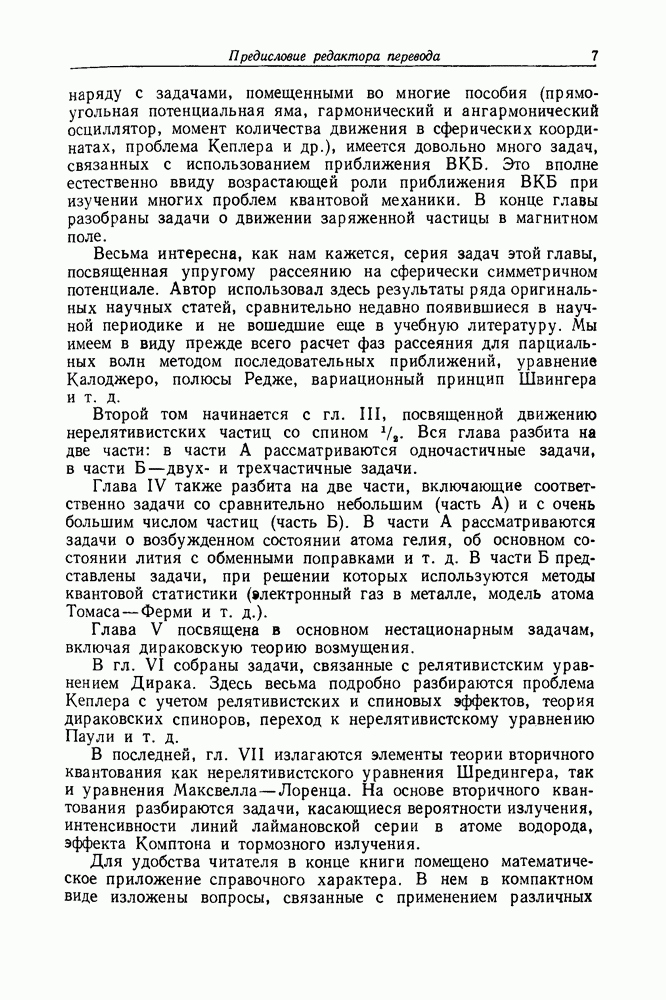 Предисловие редактора перевода 7

наряду с задачами, помещенными во многие пособия (прямоугольная потенциальная яма, гармонический и ангармонический осциллятор, момент количества движения в сферических координатах, проблема Кеплера и др.), имеется довольно много задач, связанных с использованием приближения ВКБ. Это вполне естественно ввиду возрастающей роли приближения ВКБ при изучении многих проблем квантовой механики. В конце главы разобраны задачи о движении заряженной частицы в магнитном поле.

Весьма интересна, как нам кажется, серия задач этой главы, посвященная упругому рассеянию на сферически симметричном потенциале. Автор использовал здесь результаты ряда оригинальных научных статей, сравнительно недавно появившиеся в научной периодике и не вошедшие еще в учебную литературу. Мы имеем в виду прежде всего расчет фаз рассеяния для парциальных волн методом последовательных приближений, уравнение Калоджеро, полюсы Редже, вариационный принцип Швингера и т. д.

Второй том начинается с гл. III, посвященной движению нерелятивистских частиц со спином $^1/_2$. Вся глава разбита на две части: в части А рассматриваются одночастичные задачи, в части Б—двух- и трехчастичные задачи.

Глава IV также разбита на две части, включающие соответственно задачи со сравнительно небольшим (часть А) и с очень большим числом частиц (часть Б). В части А рассматриваются задачи о возбужденном состоянии атома гелия, об основном состоянии лития с обменными поправками и т. д. В части Б представлены задачи, при решении которых используются методы квантовой статистики (электронный газ в металле, модель атома Томаса—Ферми и т. д.).

Глава V посвящена в основном нестационарным задачам, включая дираковскую теорию возмущения.

В гл. VI собраны задачи, связанные с релятивистским уравнением Дирака. Здесь весьма подробно разбираются проблема Кеплера с учетом релятивистских и спиновых эффектов, теория дираковских спиноров, переход к нерелятивистскому уравнению Паули и т. д.

В последней, гл. VII излагаются элементы теории вторичного квантования как нерелятивистского уравнения Шредингера, так и уравнения Максвелла—Лоренца. На основе вторичного квантования разбираются задачи, касающиеся вероятности излучения, интенсивности линий лаймановской серии в атоме водорода, эффекта Комптона и тормозного излучения.

Для удобства читателя в конце книги помещено математическое приложение справочного характера. В нем в компактном виде изложены вопросы, связанные с применением различных